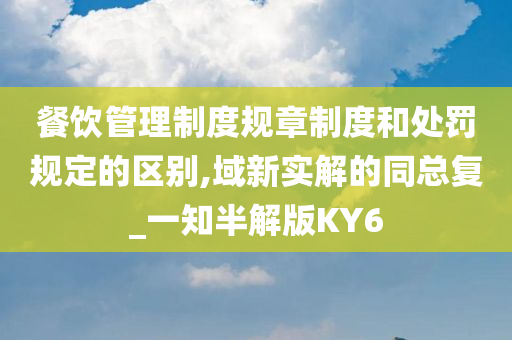 餐饮管理制度规章制度和处罚规定的区别,域新实解的同总复_一知半解版KY6